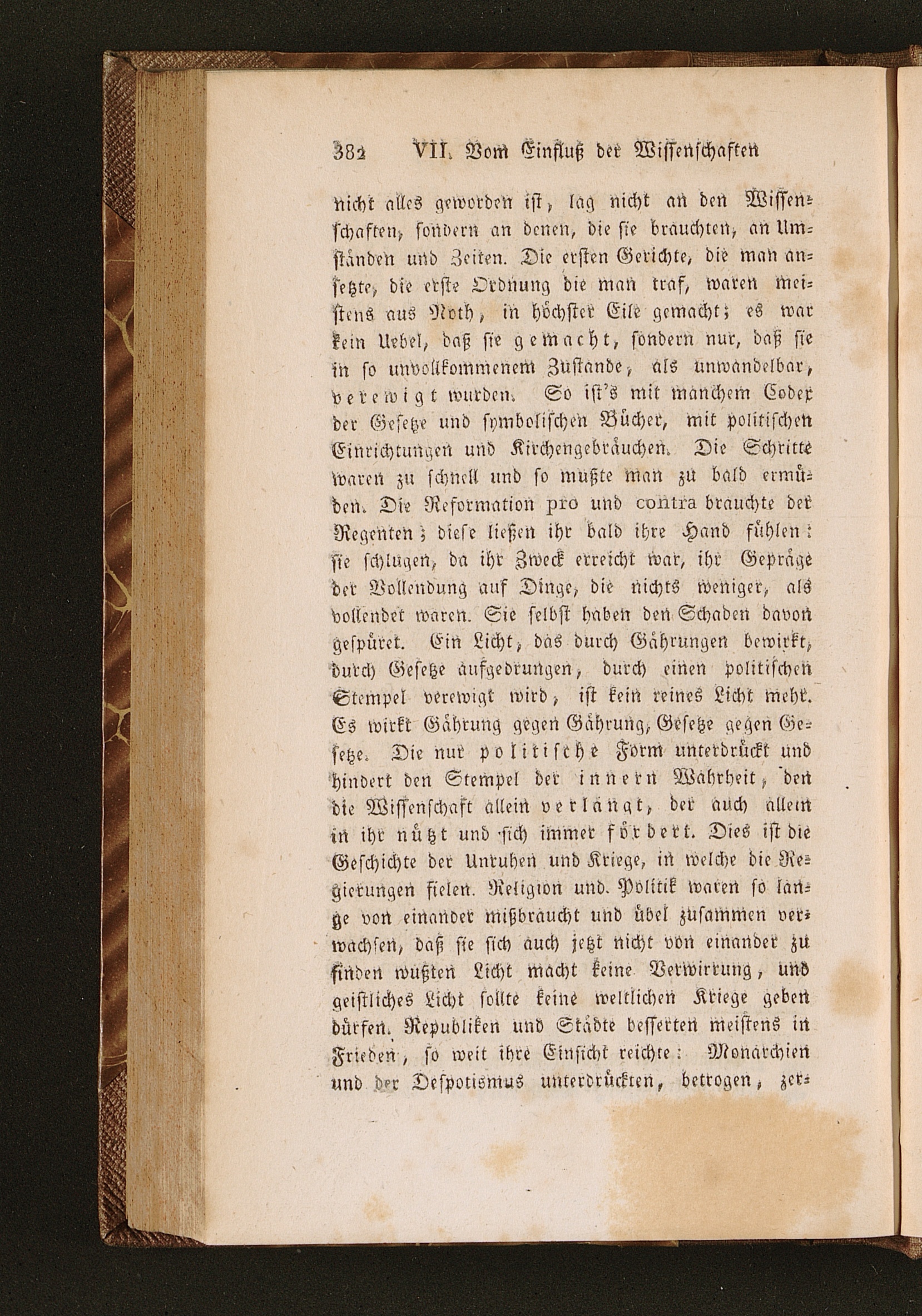 382 VII. Vom Einfluß der Wissenschaften

nicht alles geworden ist, lag nicht an den Wissenschaften, sondern an denen, die sie brauchten, an Umständen und Zeiten. Die ersten Gerichte, die man ansetzte, die erste Ordnung die man traf, waren meistens aus Noth, in höchster Eile gemacht; es war kein Uebel, daß sie gemacht, sondern nur, daß sie in so unvollkommenem Zustande, als unwandelbar, verewigt wurden. So ist's mit manchem Codex der Gesetze und symbolischen Bücher, mit politischen Einrichtungen und Kirchengebräuchen. Die Schritte waren zu schnell und so mußte man zu bald ermüden. Die Reformation pro und contra brauchte der Regenten; diese ließen ihr bald ihre Hand fühlen: sie schlugen, da ihr Zweck erreicht war, ihr Gepräge der Vollendung auf Dinge, die nichts weniger, als vollendet waren. Sie selbst haben den Schaden davon gespüret. Ein Licht, das durch Gährungen bewirkt, durch Gesetze aufgedrungen, durch einen politischen Stempel verewigt wird, ist kein reines Licht mehr. Es wirkt Gährung gegen Gährung, Gesetze gegen Gesetze. Die nur politische Form unterdrückt und hindert den Stempel der innern Wahrheit, den die Wissenschaft allein verlangt, der auch allein in ihr nützt und sich immer fördert. Dies ist die Geschichte der Unruhen und Kriege, in welche die Regierungen fielen. Religion und Politik waren so lange von einander mißbraucht und übel zusammen verwachsen, daß sie sich auch jetzt nicht von einander zu finden wußten Licht macht keine Verwirrung, und geistliches Licht sollte keine weltlichen Kriege geben dürfen. Republiken und Städte besserten meistens in Frieden, so weit ihre Einsicht reichte: Monarchien und der Despotismus unterdrückten, betrogen, zer-